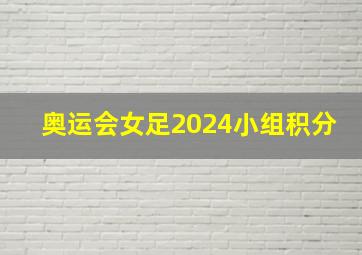 奥运会女足2024小组积分